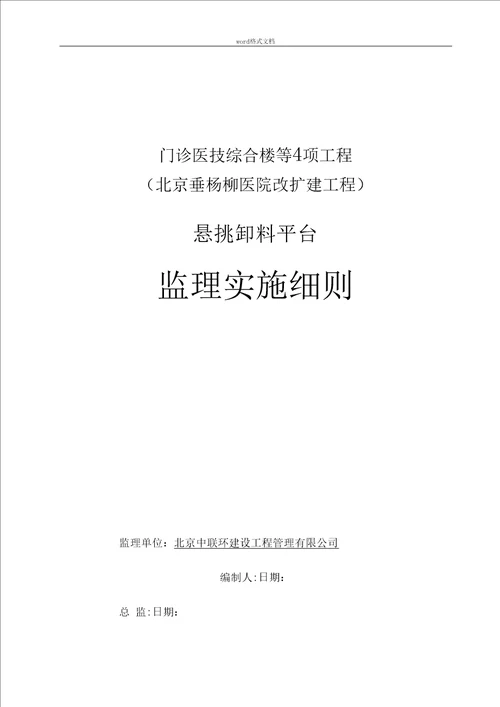 word格式文档

门诊医技综合楼等4项工程
（北京垂杨柳医院改扩建工程）

悬挑卸料平台

监理实施细则

监理单位：北京中联环建设工程管理有限公司

编制人：日期：

总 监：日期：